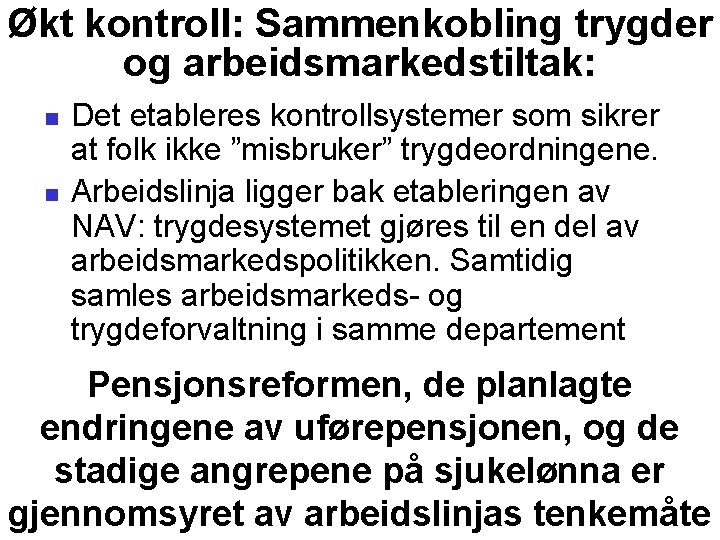 Økt kontroll: Sammenkobling trygder og arbeidsmarkedstiltak:

- Det etableres kontrollsystemer som sikrer at folk ikke ”misbruker” trygdeordningene.
- Arbeidslinja ligger bak etableringen av NAV: trygdesystemet gjøres til en del av arbeidsmarkedspolitikken. Samtidig samles arbeidsmarkeds- og trygdeforvaltning i samme departement

Pensjonsreformen, de planlagte endringene av uførepensjonen, og de stadige angrepene på sjukelønna er gjennomsyret av arbeidslinjas tenkemåte